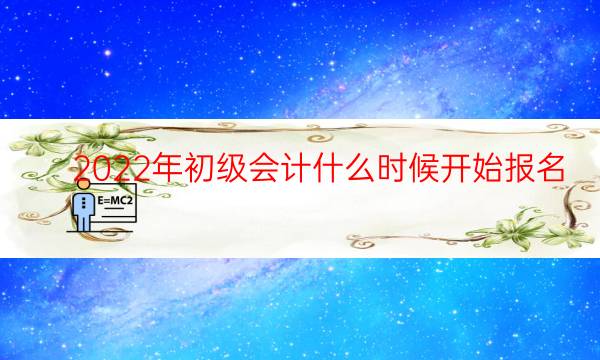 2022年初级会计什么时候开始报名

E=MC2